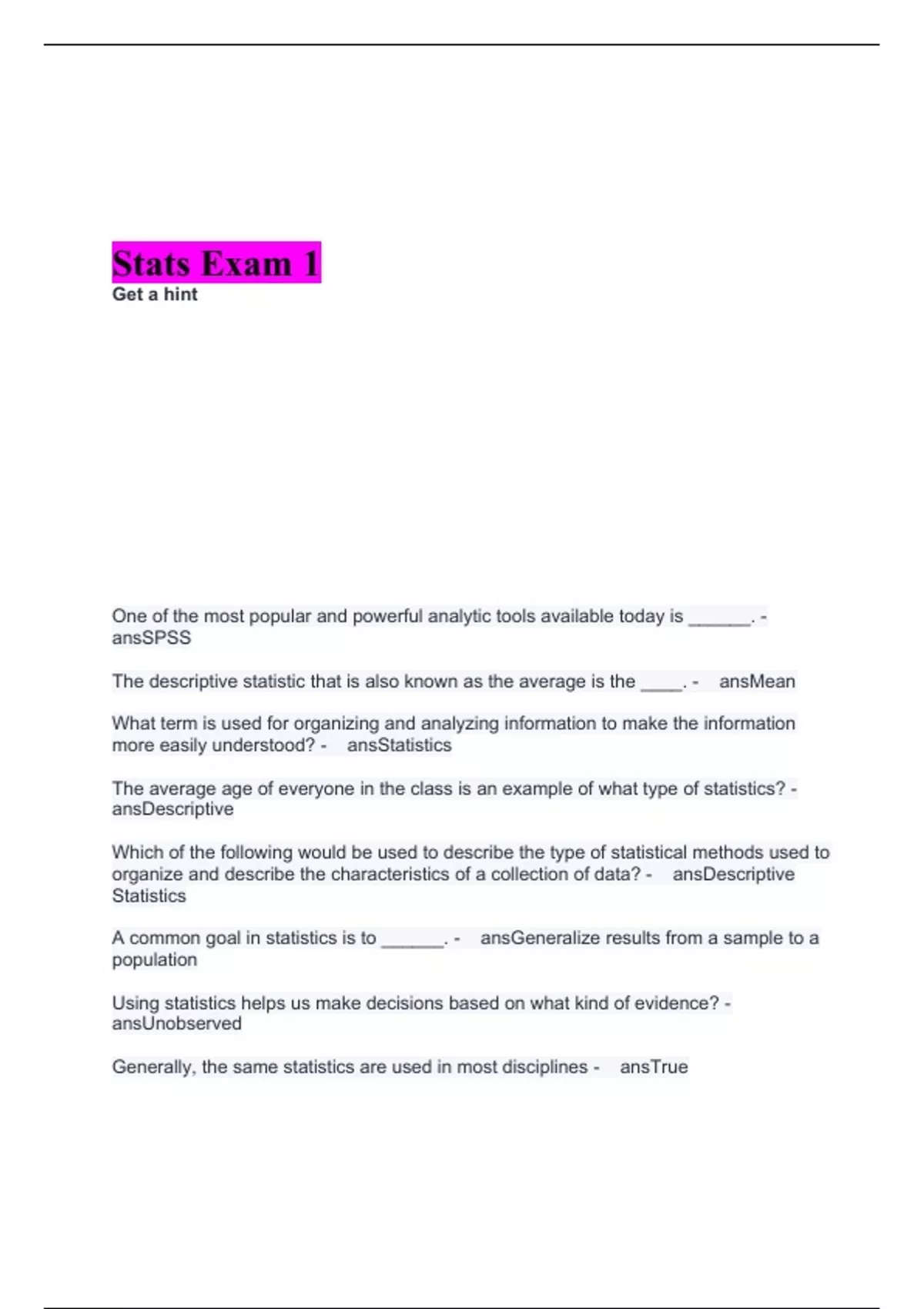 Stats Exam 1
Get a hint

One of the most popular and powerful analytic tools available today is ____. - ansSPSS

The descriptive statistic that is also known as the average is the ____. - ansMean

What term is used for organizing and analyzing information to make the information more easily understood? - ansStatistics

The average age of everyone in the class is an example of what type of statistics? - ansDescriptive

Which of the following would be used to describe the type of statistical methods used to organize and describe the characteristics of a collection of data? - ansDescriptive Statistics

A common goal in statistics is to ____. - ansGeneralize results from a sample to a population

Using statistics helps us make decisions based on what kind of evidence? - ansUnobserved

Generally, the same statistics are used in most disciplines - ansTrue